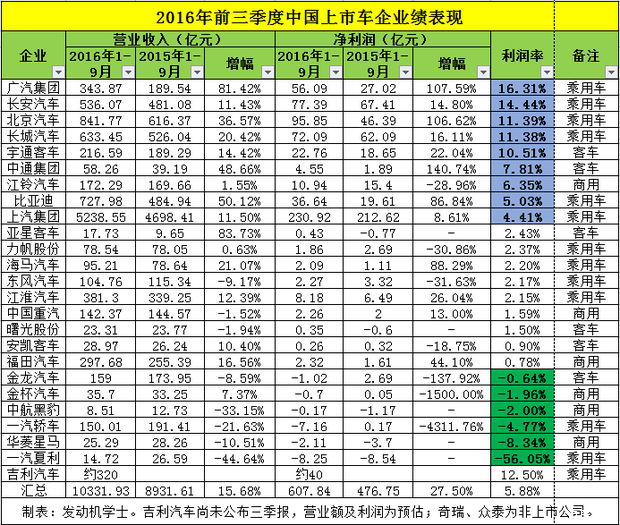 2016年前三季度中国上市车企业绩表现

| 企业 | 营业收入（亿元） 2016年1-9月 | 营业收入（亿元） 2015年1-9月 | 营业收入（亿元） 增幅 | 净利润（亿元） 2016年1-9月 | 净利润（亿元） 2015年1-9月 | 净利润（亿元） 增幅 | 利润率 | 备注 |
|---|---|---|---|---|---|---|---|---|
| 广汽集团 | 343.87 | 189.54 | 81.42% | 56.09 | 27.02 | 107.59% | 16.31% | 乘用车 |
| 长安汽车 | 536.07 | 481.08 | 11.43% | 77.39 | 67.41 | 14.80% | 14.44% | 乘用车 |
| 北京汽车 | 841.77 | 616.37 | 36.57% | 95.85 | 46.39 | 106.62% | 11.39% | 乘用车 |
| 长城汽车 | 633.45 | 526.04 | 20.42% | 72.09 | 62.09 | 16.11% | 11.38% | 乘用车 |
| 宇通客车 | 216.59 | 189.29 | 14.42% | 22.76 | 18.65 | 22.04% | 10.51% | 客车 |
| 中通集团 | 58.26 | 39.19 | 48.66% | 4.55 | 1.89 | 140.74% | 7.81% | 客车 |
| 江铃汽车 | 172.29 | 169.66 | 1.55% | 10.94 | 15.4 | -28.96% | 6.35% | 商用 |
| 比亚迪 | 727.98 | 484.94 | 50.12% | 36.64 | 19.61 | 86.84% | 5.03% | 乘用车 |
| 上汽集团 | 5238.55 | 4698.41 | 11.50% | 230.92 | 212.62 | 8.61% | 4.41% | 乘用车 |
| 亚星客车 | 17.73 | 9.65 | 83.73% | 0.43 | -0.77 | - | 2.43% | 客车 |
| 力帆股份 | 78.54 | 78.05 | 0.63% | 1.86 | 2.69 | -30.86% | 2.37% | 乘用车 |
| 海马汽车 | 95.21 | 78.64 | 21.07% | 2.09 | 1.11 | 88.29% | 2.20% | 乘用车 |
| 东风汽车 | 104.76 | 115.34 | -9.17% | 2.27 | 3.32 | -31.63% | 2.17% | 乘用车 |
| 江淮汽车 | 381.3 | 339.25 | 12.39% | 8.18 | 6.49 | 26.04% | 2.15% | 乘用车 |
| 中国重汽 | 142.37 | 144.57 | -1.52% | 2.26 | 2 | 13.00% | 1.59% | 商用 |
| 曙光股份 | 23.31 | 23.77 | -1.94% | 0.35 | -0.6 | - | 1.50% | 客车 |
| 安凯客车 | 28.97 | 26.24 | 10.40% | 0.26 | 0.32 | -18.75% | 0.90% | 客车 |
| 福田汽车 | 297.68 | 255.39 | 16.56% | 2.32 | 1.61 | 44.10% | 0.78% | 商用 |
| 金龙汽车 | 159 | 173.95 | -8.59% | -1.02 | 2.69 | -137.92% | -0.64% | 客车 |
| 金杯汽车 | 35.7 | 33.25 | 7.37% | -0.7 | 0.05 | -1500.00% | -1.96% | 商用 |
| 中航黑豹 | 8.51 | 12.73 | -33.15% | -0.17 | -1.17 | - | -2.00% | 商用 |
| 一汽轿车 | 150.01 | 191.41 | -21.63% | -7.16 | 0.17 | -4311.76% | -4.77% | 乘用车 |
| 华菱星马 | 25.29 | 28.26 | -10.51% | -2.11 | -3.7 | - | -8.34% | 商用 |
| 一汽夏利 | 14.72 | 26.59 | -44.64% | -8.25 | -8.54 | - | -56.05% | 乘用车 |
| 吉利汽车 | 约320 | | | 约40 | | | 12.50% | 乘用车 |
| 汇总 | 10331.93 | 8931.61 | 15.68% | 607.84 | 476.75 | 27.50% | 5.88% | |

制表：发动机学士。吉利汽车尚未公布三季报，营业额及利润为预估；奇瑞、众泰为非上市公司。